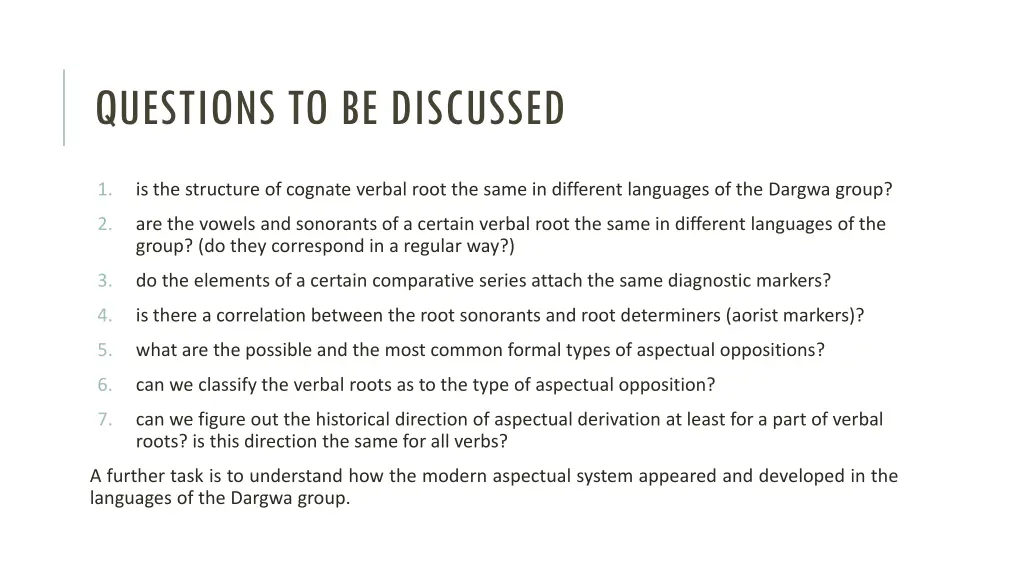 QUESTIONS TO BE DISCUSSED

1. is the structure of cognate verbal root the same in different languages of the Dargwa group?
2. are the vowels and sonorants of a certain verbal root the same in different languages of the group? (do they correspond in a regular way?)
3. do the elements of a certain comparative series attach the same diagnostic markers?
4. is there a correlation between the root sonorants and root determiners (aorist markers)?
5. what are the possible and the most common formal types of aspectual oppositions?
6. can we classify the verbal roots as to the type of aspectual opposition?
7. can we figure out the historical direction of aspectual derivation at least for a part of verbal roots? is this direction the same for all verbs?

A further task is to understand how the modern aspectual system appeared and developed in the languages of the Dargwa group.